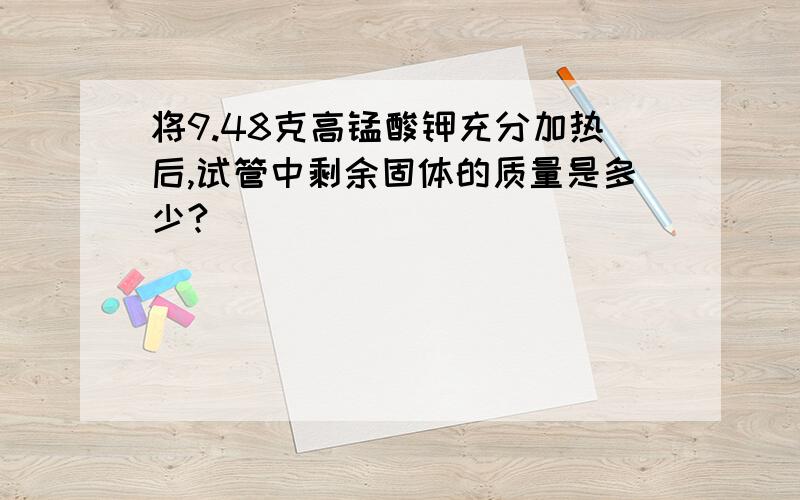 将9.48克高锰酸钾充分加热后,试管中剩余固体的质量是多少?